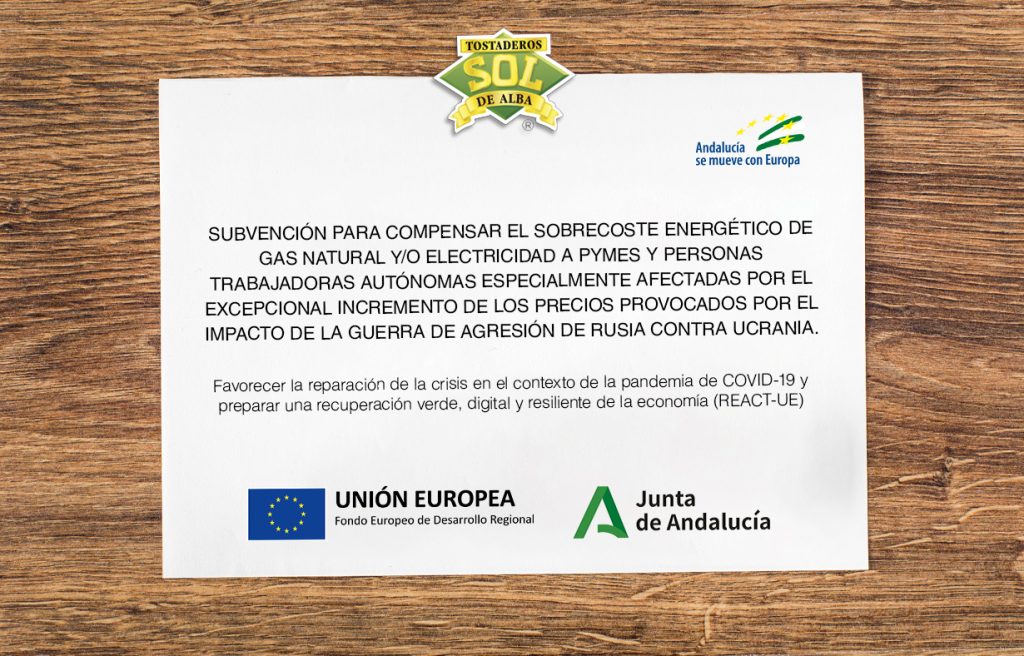 TOSTADEROS
SOL
DE ALBA
®

Andalucía
se mueve con Europa

SUBVENCIÓN PARA COMPENSAR EL SOBRECOSTE ENERGÉTICO DE GAS NATURAL Y/O ELECTRICIDAD A PYMES Y PERSONAS TRABAJADORAS AUTÓNOMAS ESPECIALMENTE AFECTADAS POR EL EXCEPCIONAL INCREMENTO DE LOS PRECIOS PROVOCADOS POR EL IMPACTO DE LA GUERRA DE AGRESIÓN DE RUSIA CONTRA UCRANIA.

Favorecer la reparación de la crisis en el contexto de la pandemia de COVID-19 y preparar una recuperación verde, digital y resiliente de la economía (REACT-UE)

UNIÓN EUROPEA
Fondo Europeo de Desarrollo Regional

Junta
de Andalucía